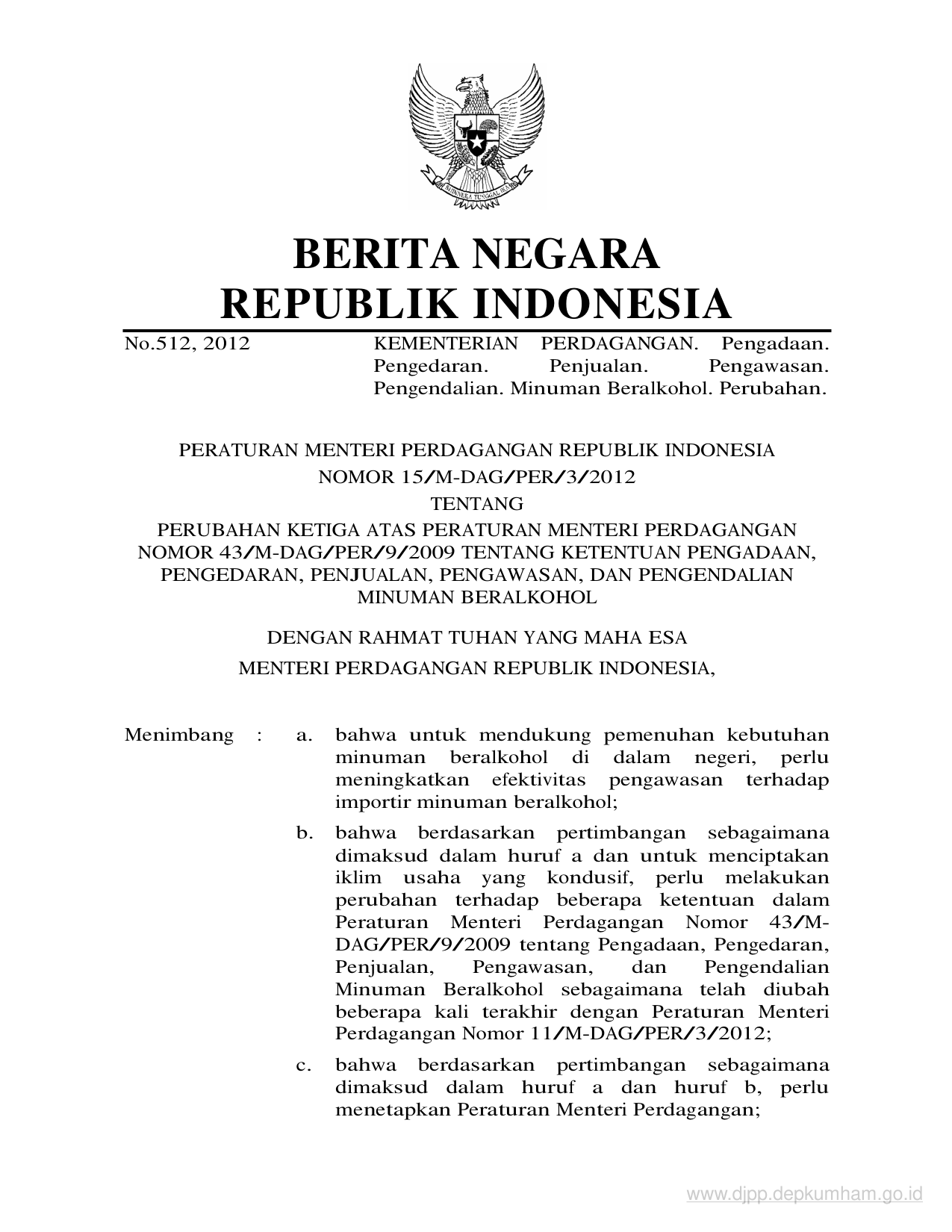 BHINNEKA TUNGGAL IKA

BERITA NEGARA
REPUBLIK INDONESIA

No.512, 2012

KEMENTERIAN PERDAGANGAN. Pengadaan. Pengedaran. Penjualan. Pengawasan. Pengendalian. Minuman Beralkohol. Perubahan.

PERATURAN MENTERI PERDAGANGAN REPUBLIK INDONESIA
NOMOR 15/M-DAG/PER/3/2012
TENTANG
PERUBAHAN KETIGA ATAS PERATURAN MENTERI PERDAGANGAN NOMOR 43/M-DAG/PER/9/2009 TENTANG KETENTUAN PENGADAAN, PENGEDARAN, PENJUALAN, PENGAWASAN, DAN PENGENDALIAN MINUMAN BERALKOHOL

DENGAN RAHMAT TUHAN YANG MAHA ESA
MENTERI PERDAGANGAN REPUBLIK INDONESIA,

Menimbang : a. bahwa untuk mendukung pemenuhan kebutuhan minuman beralkohol di dalam negeri, perlu meningkatkan efektivitas pengawasan terhadap importir minuman beralkohol;

b. bahwa berdasarkan pertimbangan sebagaimana dimaksud dalam huruf a dan untuk menciptakan iklim usaha yang kondusif, perlu melakukan perubahan terhadap beberapa ketentuan dalam Peraturan Menteri Perdagangan Nomor 43/M-DAG/PER/9/2009 tentang Pengadaan, Pengedaran, Penjualan, Pengawasan, dan Pengendalian Minuman Beralkohol sebagaimana telah diubah beberapa kali terakhir dengan Peraturan Menteri Perdagangan Nomor 11/M-DAG/PER/3/2012;

c. bahwa berdasarkan pertimbangan sebagaimana dimaksud dalam huruf a dan huruf b, perlu menetapkan Peraturan Menteri Perdagangan;

www.djpp.depkumham.go.id